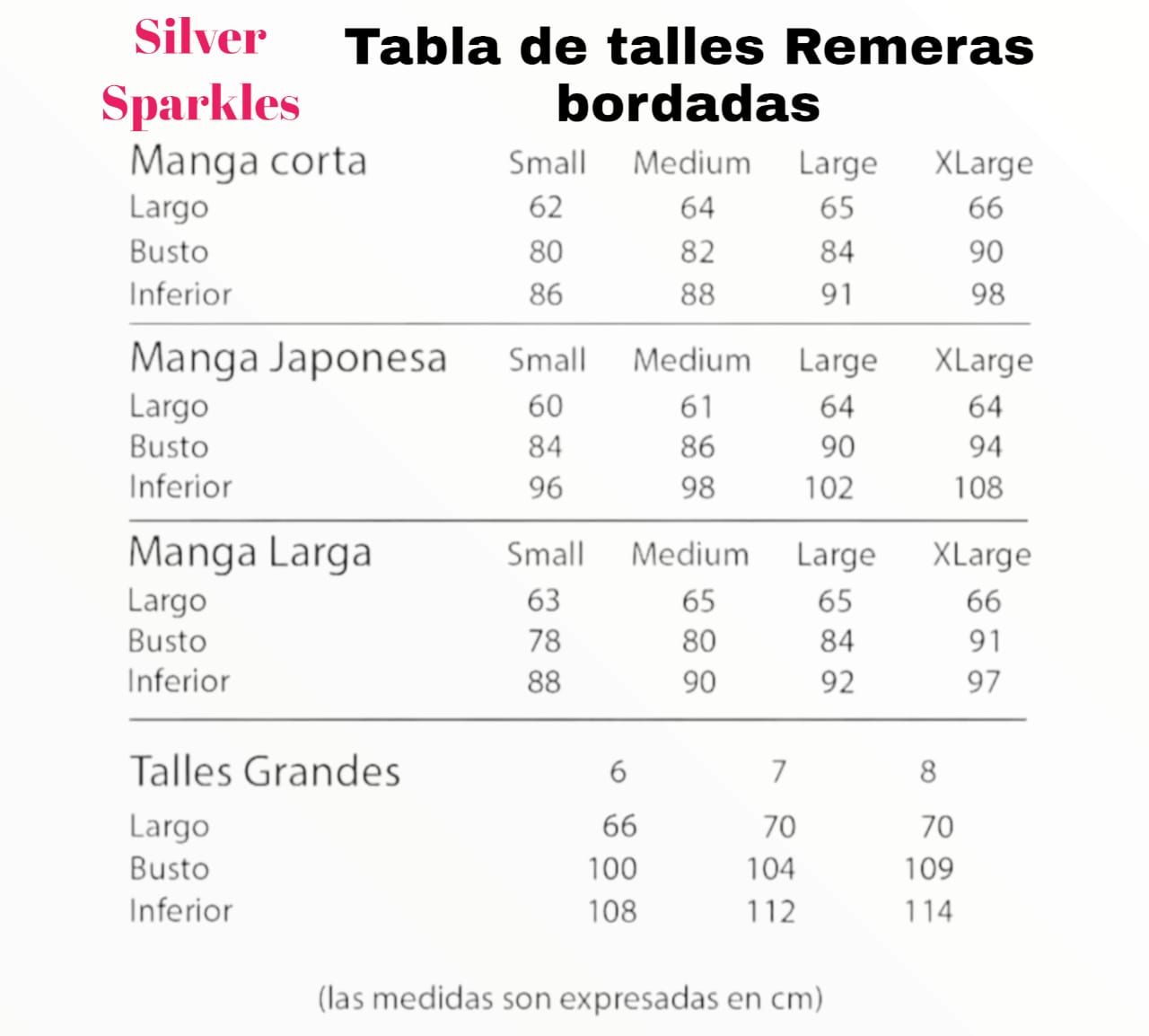 Silver Sparkles

Tabla de talles Remeras bordadas

| Manga corta | Small | Medium | Large | XLarge |
|---|---|---|---|---|
| Largo | 62 | 64 | 65 | 66 |
| Busto | 80 | 82 | 84 | 90 |
| Inferior | 86 | 88 | 91 | 98 |

| Manga Japonesa | Small | Medium | Large | XLarge |
|---|---|---|---|---|
| Largo | 60 | 61 | 64 | 64 |
| Busto | 84 | 86 | 90 | 94 |
| Inferior | 96 | 98 | 102 | 108 |

| Manga Larga | Small | Medium | Large | XLarge |
|---|---|---|---|---|
| Largo | 63 | 65 | 65 | 66 |
| Busto | 78 | 80 | 84 | 91 |
| Inferior | 88 | 90 | 92 | 97 |

| Talles Grandes | 6 | 7 | 8 |
|---|---|---|---|
| Largo | 66 | 70 | 70 |
| Busto | 100 | 104 | 109 |
| Inferior | 108 | 112 | 114 |

(las medidas son expresadas en cm)